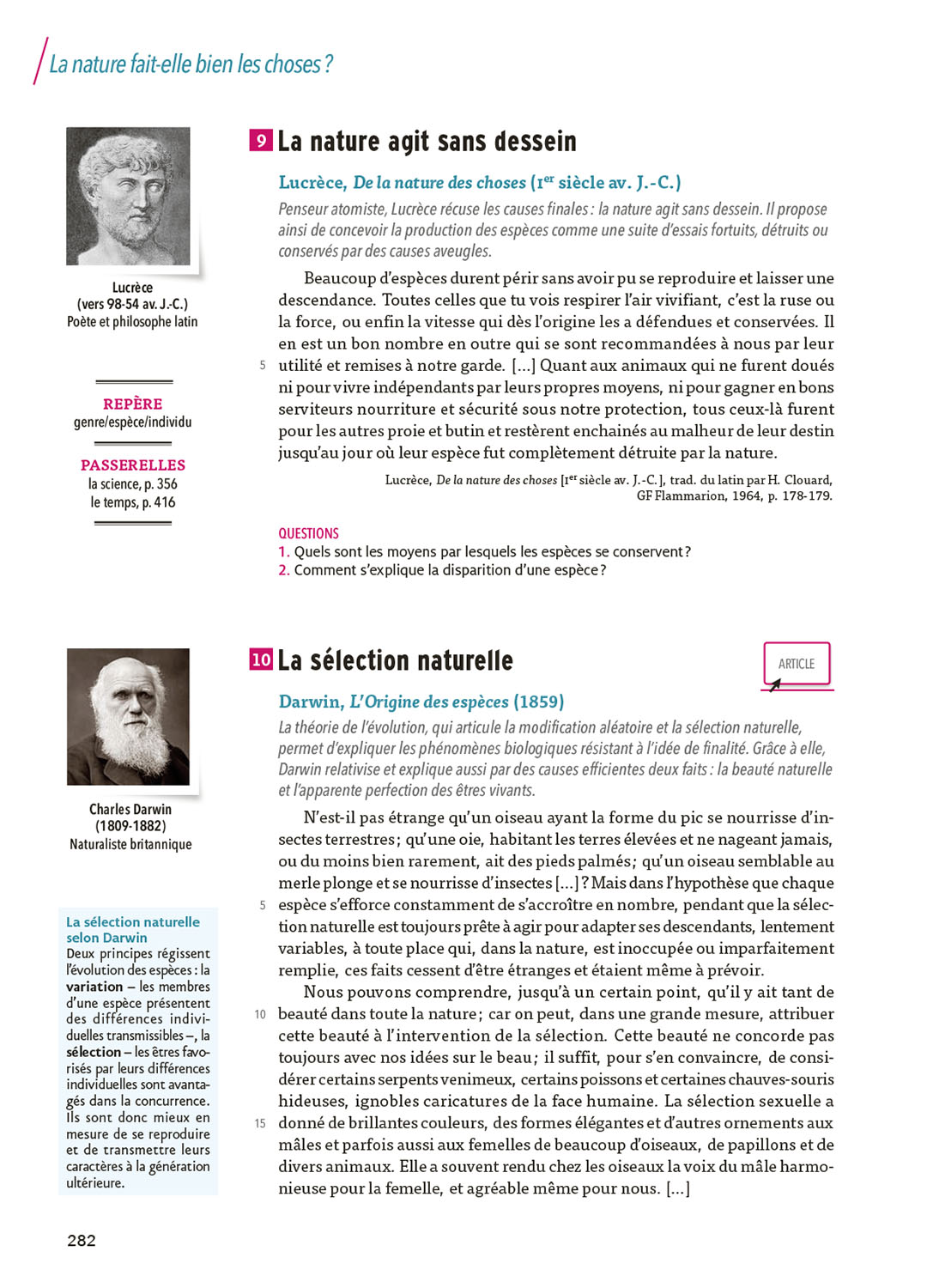 La nature fait-elle bien les choses ?

Lucrèce
(vers 98-54 av. J.-C.)
Poète et philosophe latin

REPÈRE
genre/espèce/individu

PASSERELLES
la science, p. 356
le temps, p. 416

9 La nature agit sans dessein

Lucrèce, De la nature des choses (Ier siècle av. J.-C.)

Penseur atomiste, Lucrèce récuse les causes finales : la nature agit sans dessein. Il propose ainsi de concevoir la production des espèces comme une suite d'essais fortuits, détruits ou conservés par des causes aveugles.

Beaucoup d'espèces durent périr sans avoir pu se reproduire et laisser une descendance. Toutes celles que tu vois respirer l'air vivifiant, c'est la ruse ou la force, ou enfin la vitesse qui dès l'origine les a défendues et conservées. Il en est un bon nombre en outre qui se sont recommandées à nous par leur 5 utilité et remises à notre garde. [...] Quant aux animaux qui ne furent doués ni pour vivre indépendants par leurs propres moyens, ni pour gagner en bons serviteurs nourriture et sécurité sous notre protection, tous ceux-là furent pour les autres proie et butin et restèrent enchainés au malheur de leur destin jusqu'au jour où leur espèce fut complètement détruite par la nature.

Lucrèce, De la nature des choses [Ier siècle av. J.-C.], trad. du latin par H. Clouard, GF Flammarion, 1964, p. 178-179.

QUESTIONS
1. Quels sont les moyens par lesquels les espèces se conservent ?
2. Comment s'explique la disparition d'une espèce ?

Charles Darwin
(1809-1882)
Naturaliste britannique

La sélection naturelle selon Darwin
Deux principes régissent l'évolution des espèces : la variation – les membres d'une espèce présentent des différences individuelles transmissibles –, la sélection – les êtres favorisés par leurs différences individuelles sont avantagés dans la concurrence. Ils sont donc mieux en mesure de se reproduire et de transmettre leurs caractères à la génération ultérieure.

10 La sélection naturelle

ARTICLE

Darwin, L'Origine des espèces (1859)

La théorie de l'évolution, qui articule la modification aléatoire et la sélection naturelle, permet d'expliquer les phénomènes biologiques résistant à l'idée de finalité. Grâce à elle, Darwin relativise et explique aussi par des causes efficientes deux faits : la beauté naturelle et l'apparente perfection des êtres vivants.

N'est-il pas étrange qu'un oiseau ayant la forme du pic se nourrisse d'insectes terrestres ; qu'une oie, habitant les terres élevées et ne nageant jamais, ou du moins bien rarement, ait des pieds palmés ; qu'un oiseau semblable au merle plonge et se nourrisse d'insectes [...] ? Mais dans l'hypothèse que chaque 5 espèce s'efforce constamment de s'accroître en nombre, pendant que la sélection naturelle est toujours prête à agir pour adapter ses descendants, lentement variables, à toute place qui, dans la nature, est inoccupée ou imparfaitement remplie, ces faits cessent d'être étranges et étaient même à prévoir.

Nous pouvons comprendre, jusqu'à un certain point, qu'il y ait tant de 10 beauté dans toute la nature ; car on peut, dans une grande mesure, attribuer cette beauté à l'intervention de la sélection. Cette beauté ne concorde pas toujours avec nos idées sur le beau ; il suffit, pour s'en convaincre, de considérer certains serpents venimeux, certains poissons et certaines chauves-souris hideuses, ignobles caricatures de la face humaine. La sélection sexuelle a 15 donné de brillantes couleurs, des formes élégantes et d'autres ornements aux mâles et parfois aussi aux femelles de beaucoup d'oiseaux, de papillons et de divers animaux. Elle a souvent rendu chez les oiseaux la voix du mâle harmonieuse pour la femelle, et agréable même pour nous. [...]

282